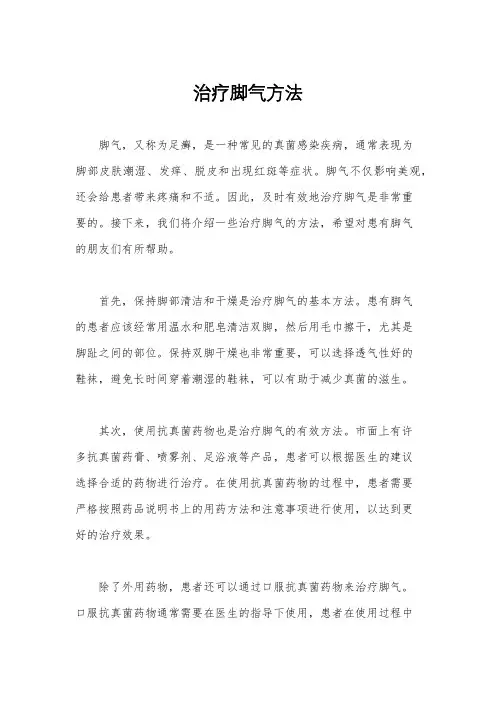 治疗脚气方法

脚气，又称为足癣，是一种常见的真菌感染疾病，通常表现为脚部皮肤潮湿、发痒、脱皮和出现红斑等症状。脚气不仅影响美观，还会给患者带来疼痛和不适。因此，及时有效地治疗脚气是非常重要的。接下来，我们将介绍一些治疗脚气的方法，希望对患有脚气的朋友们有所帮助。

首先，保持脚部清洁和干燥是治疗脚气的基本方法。患有脚气的患者应该经常用温水和肥皂清洁双脚，然后用毛巾擦干，尤其是脚趾之间的部位。保持双脚干燥也非常重要，可以选择透气性好的鞋袜，避免长时间穿着潮湿的鞋袜，可以有助于减少真菌的滋生。

其次，使用抗真菌药物也是治疗脚气的有效方法。市面上有许多抗真菌药膏、喷雾剂、足浴液等产品，患者可以根据医生的建议选择合适的药物进行治疗。在使用抗真菌药物的过程中，患者需要严格按照药品说明书上的用药方法和注意事项进行使用，以达到更好的治疗效果。

除了外用药物，患者还可以通过口服抗真菌药物来治疗脚气。口服抗真菌药物通常需要在医生的指导下使用，患者在使用过程中